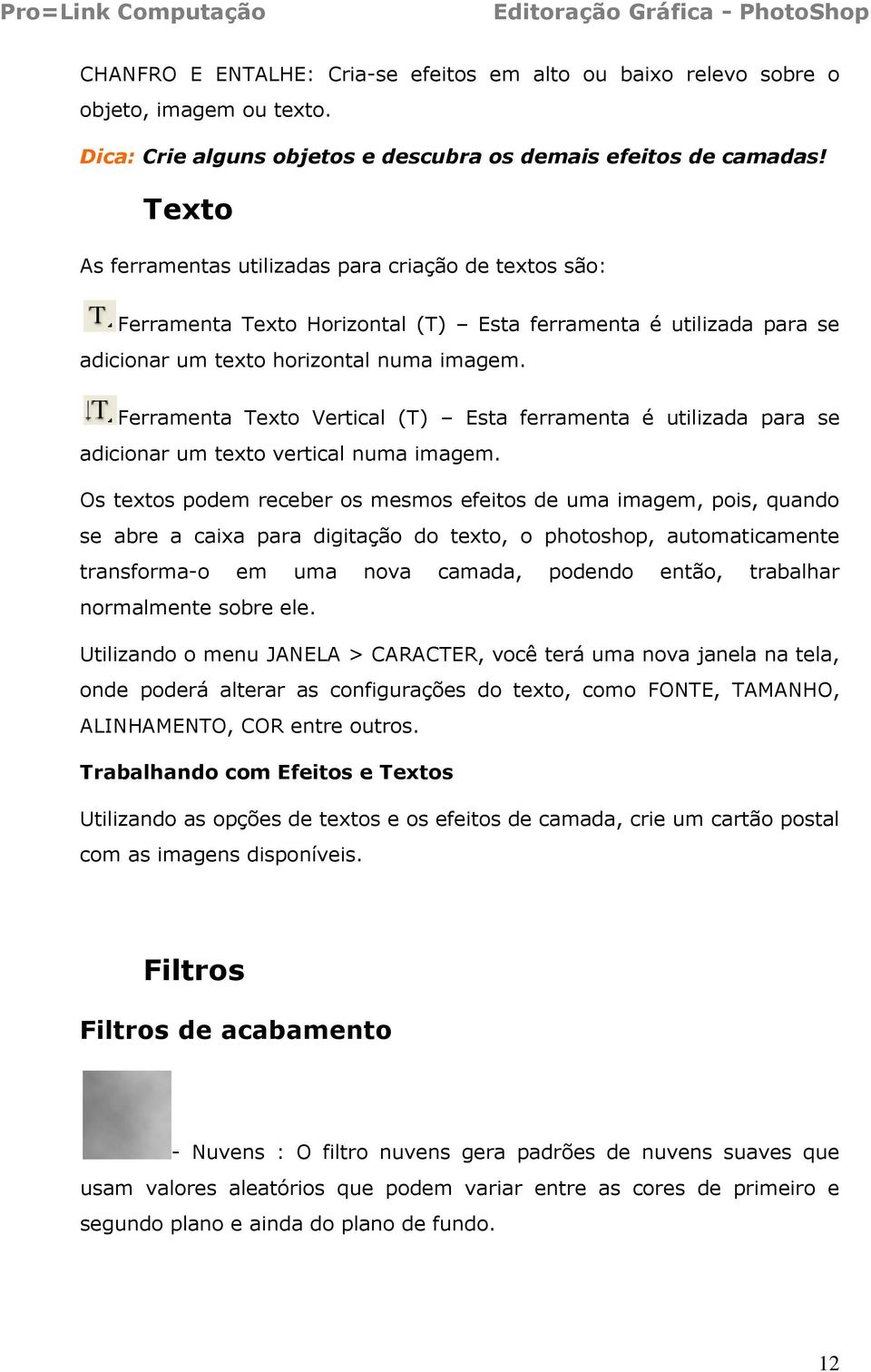 Pro=Link Computação Editoração Gráfica - PhotoShop

CHANFRO E ENTALHE: Cria-se efeitos em alto ou baixo relevo sobre o objeto, imagem ou texto.

Dica: Crie alguns objetos e descubra os demais efeitos de camadas!

Texto

As ferramentas utilizadas para criação de textos são:

T Ferramenta Texto Horizontal (T) – Esta ferramenta é utilizada para se adicionar um texto horizontal numa imagem.

T Ferramenta Texto Vertical (T) – Esta ferramenta é utilizada para se adicionar um texto vertical numa imagem.

Os textos podem receber os mesmos efeitos de uma imagem, pois, quando se abre a caixa para digitação do texto, o photoshop, automaticamente transforma-o em uma nova camada, podendo então, trabalhar normalmente sobre ele.

Utilizando o menu JANELA > CARACTER, você terá uma nova janela na tela, onde poderá alterar as configurações do texto, como FONTE, TAMANHO, ALINHAMENTO, COR entre outros.

Trabalhando com Efeitos e Textos

Utilizando as opções de textos e os efeitos de camada, crie um cartão postal com as imagens disponíveis.

Filtros

Filtros de acabamento

- Nuvens : O filtro nuvens gera padrões de nuvens suaves que usam valores aleatórios que podem variar entre as cores de primeiro e segundo plano e ainda do plano de fundo.

12